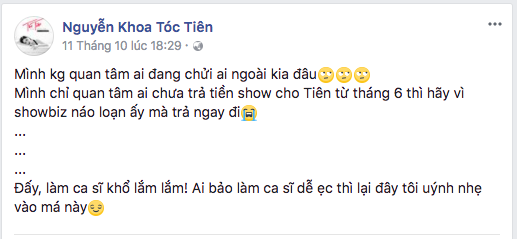 Nguyễn Khoa Tóc Tiên
11 Tháng 10 lúc 18:29 ·

Mình kg quan tâm ai đang chửi ai ngoài kia đâu🙄🙄🙄
Mình chỉ quan tâm ai chưa trả tiền show cho Tiên từ tháng 6 thì hãy vì showbiz náo loạn ấy mà trả ngay đi😭
...
...
...
Đấy, làm ca sĩ khổ lắm lắm! Ai bảo làm ca sĩ dễ ẹc thì lại đây tôi uýnh nhẹ vào má này😌